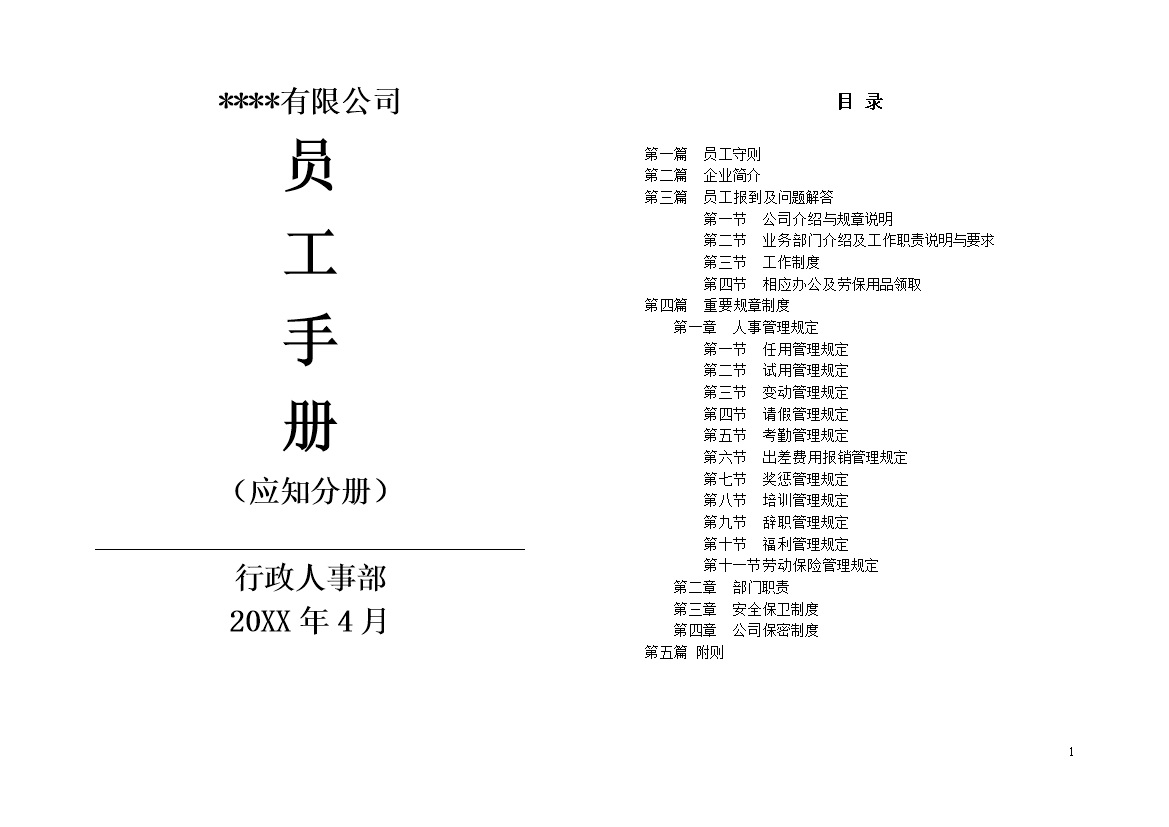 ****有限公司

员

工

手

册

（应知分册）

行政人事部
20XX 年 4 月

目 录

第一篇 员工守则
第二篇 企业简介
第三篇 员工报到及问题解答
第一节 公司介绍与规章说明
第二节 业务部门介绍及工作职责说明与要求
第三节 工作制度
第四节 相应办公及劳保用品领取
第四篇 重要规章制度
第一章 人事管理规定
第一节 任用管理规定
第二节 试用管理规定
第三节 变动管理规定
第四节 请假管理规定
第五节 考勤管理规定
第六节 出差费用报销管理规定
第七节 奖惩管理规定
第八节 培训管理规定
第九节 辞职管理规定
第十节 福利管理规定
第十一节劳动保险管理规定
第二章 部门职责
第三章 安全保卫制度
第四章 公司保密制度
第五篇 附则

1